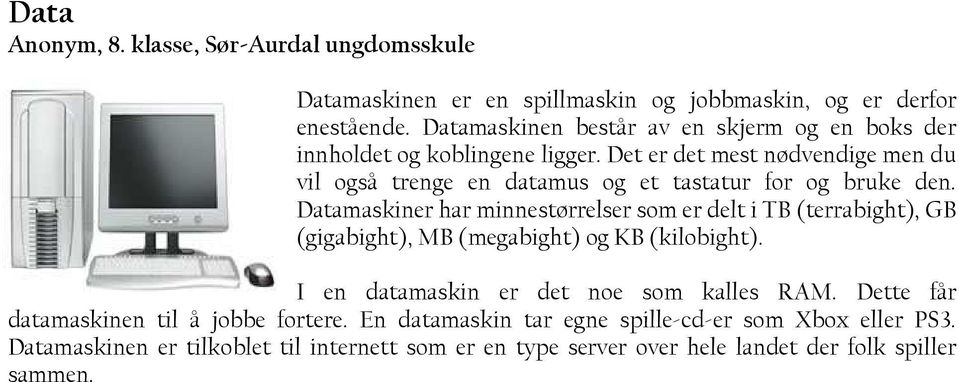 Data
Anonym, 8. klasse, Sør-Aurdal ungdomsskule

Datamaskinen er en spillmaskin og jobbmaskin, og er derfor enestående. Datamaskinen består av en skjerm og en boks der innholdet og koblingene ligger. Det er det mest nødvendige men du vil også trenge en datamus og et tastatur for og bruke den. Datamaskiner har minnestørrelser som er delt i TB (terrabight), GB (gigabight), MB (megabight) og KB (kilobight).

I en datamaskin er det noe som kalles RAM. Dette får datamaskinen til å jobbe fortere. En datamaskin tar egne spille-cd-er som Xbox eller PS3. Datamaskinen er tilkoblet til internett som er en type server over hele landet der folk spiller sammen.